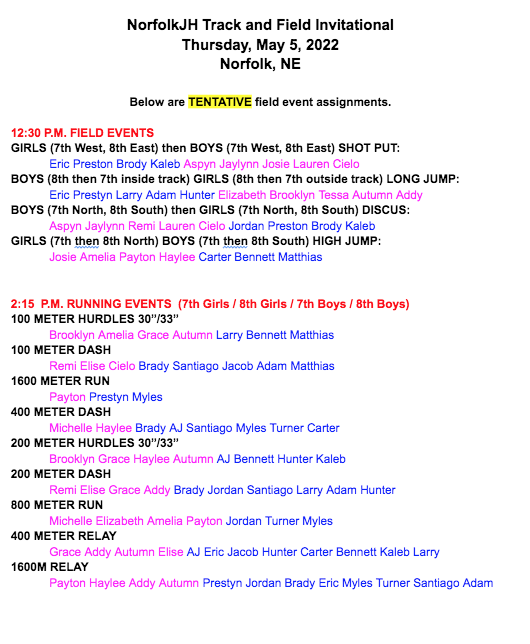 NorfolkJH Track and Field Invitational
Thursday, May 5, 2022
Norfolk, NE

Below are TENTATIVE field event assignments.

12:30 P.M. FIELD EVENTS
GIRLS (7th West, 8th East) then BOYS (7th West, 8th East) SHOT PUT:
Eric Preston Brody Kaleb Aspyn Jaylynn Josie Lauren Cielo
BOYS (8th then 7th inside track) GIRLS (8th then 7th outside track) LONG JUMP:
Eric Prestyn Larry Adam Hunter Elizabeth Brooklyn Tessa Autumn Addy
BOYS (7th North, 8th South) then GIRLS (7th North, 8th South) DISCUS:
Aspyn Jaylynn Remi Lauren Cielo Jordan Preston Brody Kaleb
GIRLS (7th then 8th North) BOYS (7th then 8th South) HIGH JUMP:
Josie Amelia Payton Haylee Carter Bennett Matthias

2:15 P.M. RUNNING EVENTS (7th Girls / 8th Girls / 7th Boys / 8th Boys)
100 METER HURDLES 30"/33"
Brooklyn Amelia Grace Autumn Larry Bennett Matthias
100 METER DASH
Remi Elise Cielo Brady Santiago Jacob Adam Matthias
1600 METER RUN
Payton Prestyn Myles
400 METER DASH
Michelle Haylee Brady AJ Santiago Myles Turner Carter
200 METER HURDLES 30"/33"
Brooklyn Grace Haylee Autumn AJ Bennett Hunter Kaleb
200 METER DASH
Remi Elise Grace Addy Brady Jordan Santiago Larry Adam Hunter
800 METER RUN
Michelle Elizabeth Amelia Payton Jordan Turner Myles
400 METER RELAY
Grace Addy Autumn Elise AJ Eric Jacob Hunter Carter Bennett Kaleb Larry
1600M RELAY
Payton Haylee Addy Autumn Prestyn Jordan Brady Eric Myles Turner Santiago Adam